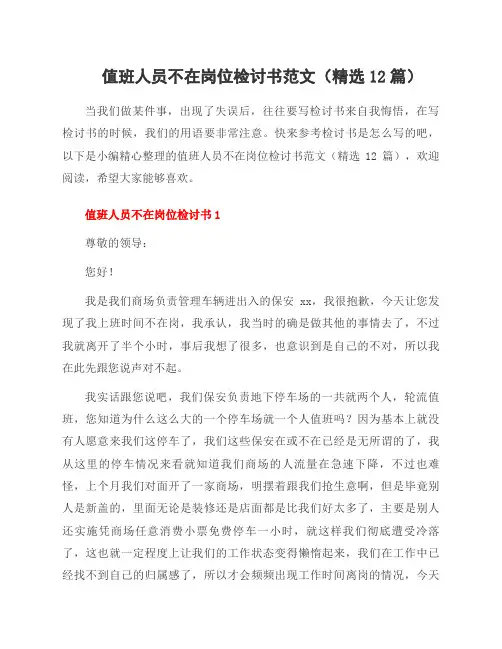 值班人员不在岗位检讨书范文（精选 12 篇）

当我们做某件事，出现了失误后，往往要写检讨书来自我悔悟，在写检讨书的时候，我们的用语要非常注意。快来参考检讨书是怎么写的吧，以下是小编精心整理的值班人员不在岗位检讨书范文（精选 12 篇），欢迎阅读，希望大家能够喜欢。

值班人员不在岗位检讨书 1

尊敬的领导：

您好！

我是我们商场负责管理车辆进出入的保安 xx，我很抱歉，今天让您发现了我上班时间不在岗，我承认，我当时的确是做其他的事情去了，不过我就离开了半个小时，事后我想了很多，也意识到是自己的不对，所以我在此先跟您说声对不起。

我实话跟您说吧，我们保安负责地下停车场的一共就两个人，轮流值班，您知道为什么这么大的一个停车场就一个人值班吗？因为基本上就没有人愿意来我们这停车了，我们这些保安在或不在已经是无所谓的了，我从这里的停车情况来看就知道我们商场的人流量在急速下降，不过也难怪，上个月我们对面开了一家商场，明摆着跟我们抢生意啊，但是毕竟别人是新盖的，里面无论是装修还是店面都是比我们好太多了，主要是别人还实施凭商场任意消费小票免费停车一小时，就这样我们彻底遭受冷落了，这也就一定程度上让我们的工作状态变得懒惰起来，我们在工作中已经找不到自己的归属感了，所以才会频频出现工作时间离岗的情况，今天